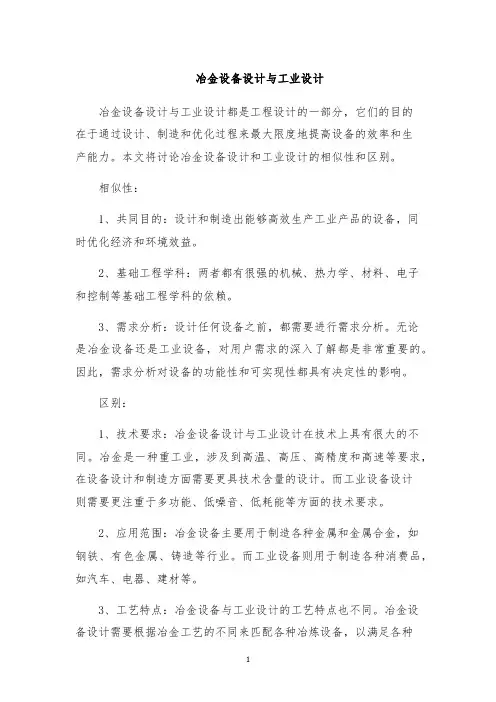 冶金设备设计与工业设计

冶金设备设计与工业设计都是工程设计的一部分，它们的目的在于通过设计、制造和优化过程来最大限度地提高设备的效率和生产能力。本文将讨论冶金设备设计和工业设计的相似性和区别。

相似性：

1、共同目的：设计和制造出能够高效生产工业产品的设备，同时优化经济和环境效益。

2、基础工程学科：两者都有很强的机械、热力学、材料、电子和控制等基础工程学科的依赖。

3、需求分析：设计任何设备之前，都需要进行需求分析。无论是冶金设备还是工业设备，对用户需求的深入了解都是非常重要的。因此，需求分析对设备的功能性和可实现性都具有决定性的影响。

区别：

1、技术要求：冶金设备设计与工业设计在技术上具有很大的不同。冶金是一种重工业，涉及到高温、高压、高精度和高速等要求，在设备设计和制造方面需要更具技术含量的设计。而工业设备设计则需要更注重于多功能、低噪音、低耗能等方面的技术要求。

2、应用范围：冶金设备主要用于制造各种金属和金属合金，如钢铁、有色金属、铸造等行业。而工业设备则用于制造各种消费品，如汽车、电器、建材等。

3、工艺特点：冶金设备与工业设计的工艺特点也不同。冶金设备设计需要根据冶金工艺的不同来匹配各种冶炼设备，以满足各种

1